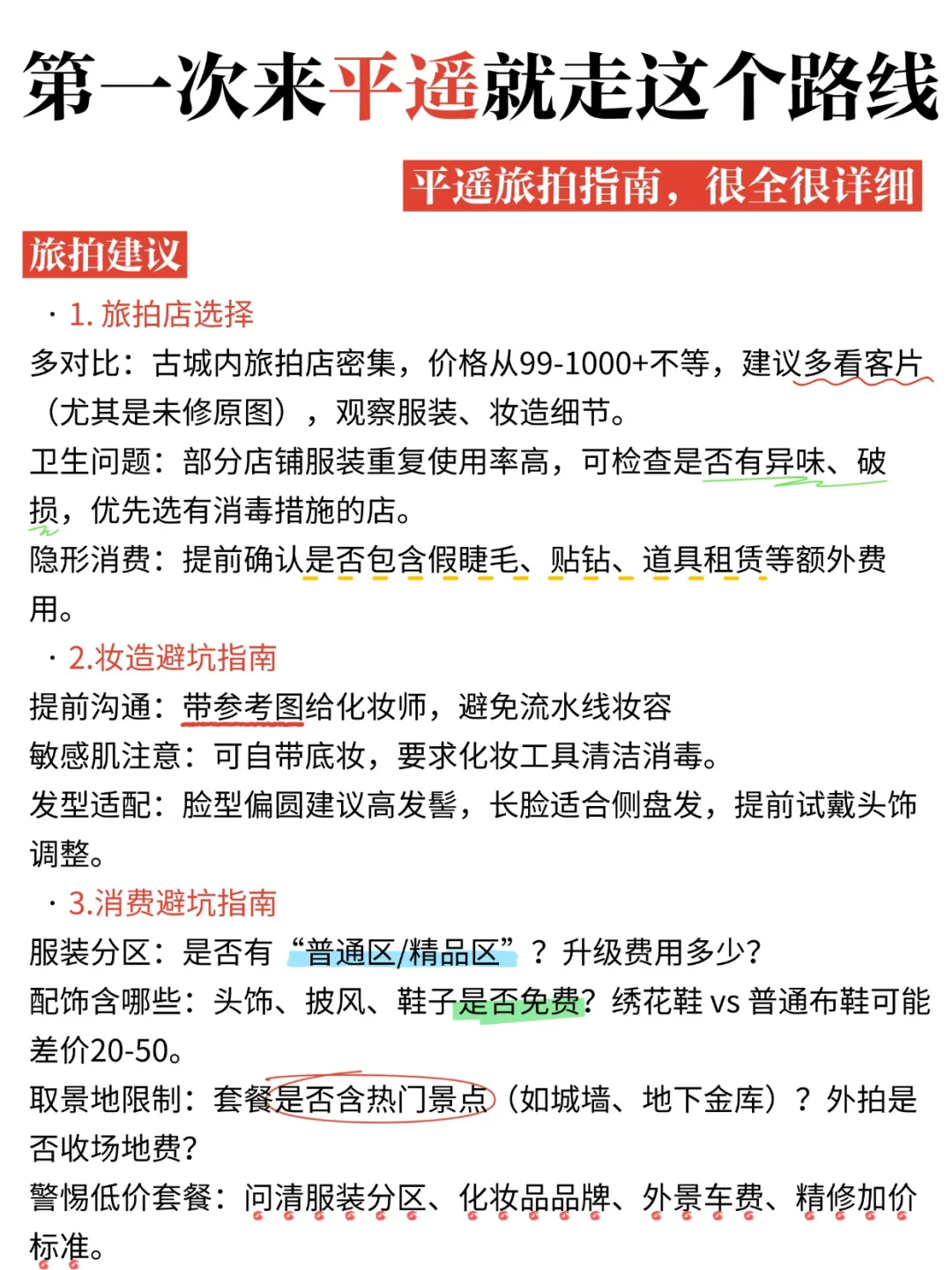 第一次来平遥就走这个路线

平遥旅拍指南，很全很详细

旅拍建议

· 1. 旅拍店选择

多对比：古城内旅拍店密集，价格从99-1000+不等，建议多看客片（尤其是未修原图），观察服装、妆造细节。

卫生问题：部分店铺服装重复使用率高，可检查是否有异味、破损，优先选有消毒措施的店。

隐形消费：提前确认是否包含假睫毛、贴钻、道具租赁等额外费用。

· 2.妆造避坑指南

提前沟通：带参考图给化妆师，避免流水线妆容

敏感肌注意：可自带底妆，要求化妆工具清洁消毒。

发型适配：脸型偏圆建议高发髻，长脸适合侧盘发，提前试戴头饰调整。

· 3.消费避坑指南

服装分区：是否有“普通区/精品区”？升级费用多少?

配饰含哪些：头饰、披风、鞋子是否免费？绣花鞋 vs 普通布鞋可能差价20-50。

取景地限制：套餐是否含热门景点（如城墙、地下金库）？外拍是否收场地费?

警惕低价套餐：问清服装分区、化妆品品牌、外景车费、精修加价标准。